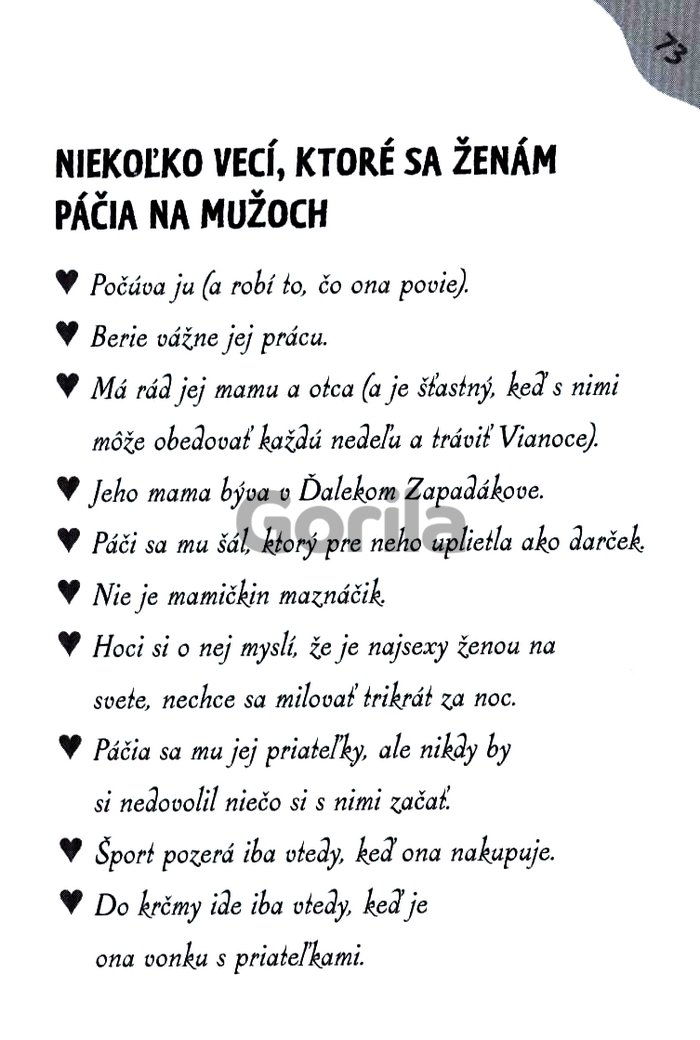 73

NIEKOĽKO VECÍ, KTORÉ SA ŽENÁM PÁČIA NA MUŽOCH

♥ Počúva ju (a robí to, čo ona povie).

♥ Berie vážne jej prácu.

♥ Má rád jej mamu a otca (a je šťastný, keď s nimi môže obedovať každú nedeľu a tráviť Vianoce).

♥ Jeho mama býva v Ďalekom Zapadákove.

♥ Páči sa mu šál, ktorý pre neho uplietla ako darček.

♥ Nie je mamičkin maznáčik.

♥ Hoci si o nej myslí, že je najsexy ženou na svete, nechce sa milovať trikrát za noc.

♥ Páčia sa mu jej priateľky, ale nikdy by si nedovolil niečo si s nimi začať.

♥ Šport pozerá iba vtedy, keď ona nakupuje.

♥ Do krčmy ide iba vtedy, keď je ona vonku s priateľkami.

Gorila